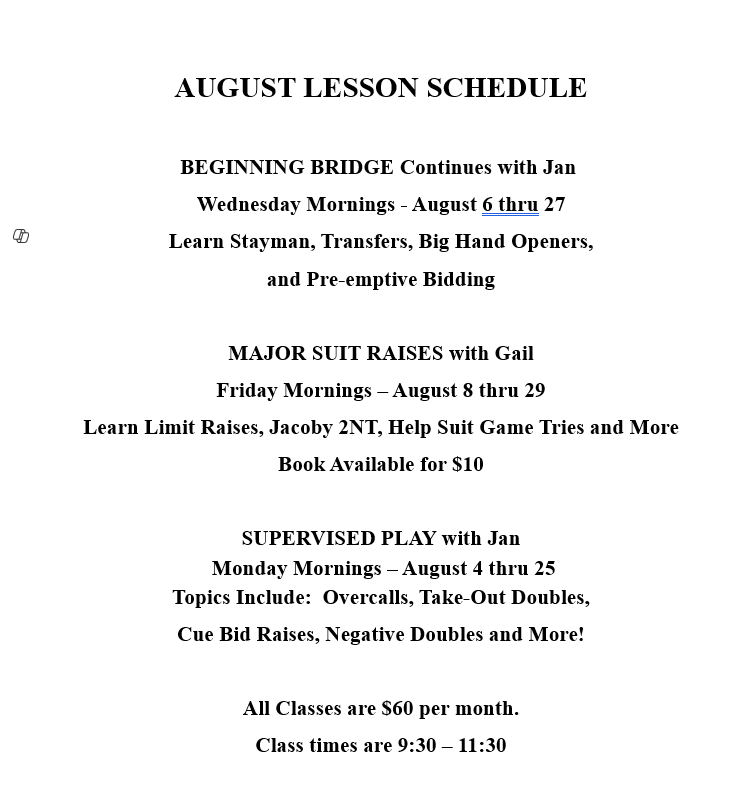 AUGUST LESSON SCHEDULE

BEGINNING BRIDGE Continues with Jan
Wednesday Mornings - August 6 thru 27
Learn Stayman, Transfers, Big Hand Openers,
and Pre-emptive Bidding

MAJOR SUIT RAISES with Gail
Friday Mornings – August 8 thru 29
Learn Limit Raises, Jacoby 2NT, Help Suit Game Tries and More
Book Available for $10

SUPERVISED PLAY with Jan
Monday Mornings – August 4 thru 25
Topics Include: Overcalls, Take-Out Doubles,
Cue Bid Raises, Negative Doubles and More!

All Classes are $60 per month.
Class times are 9:30 – 11:30